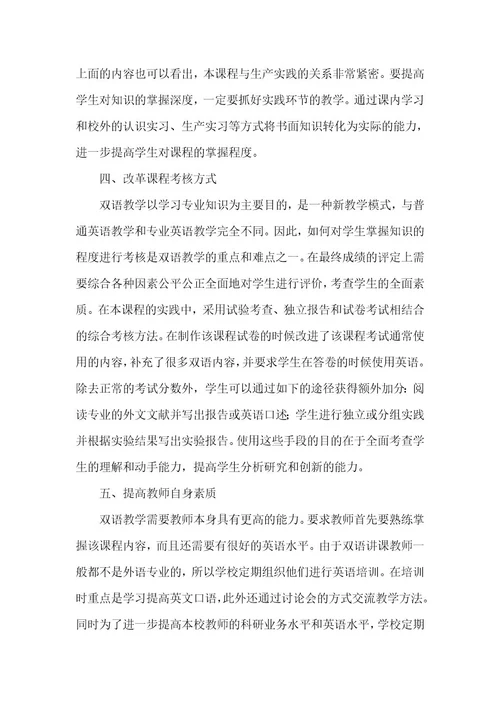 上面的内容也可以看出，本课程与生产实践的关系非常紧密。要提高学生对知识的掌握深度，一定要抓好实践环节的教学。通过课内学习和校外的认识实习、生产实习等方式将书面知识转化为实际的能力，进一步提高学生对课程的掌握程度。

四、改革课程考核方式

双语教学以学习专业知识为主要目的，是一种新教学模式，与普通英语教学和专业英语教学完全不同。因此，如何对学生掌握知识的程度进行考核是双语教学的重点和难点之一。在最终成绩的评定上需要综合各种因素公平公正全面地对学生进行评价，考查学生的全面素质。在本课程的实践中，采用试验考查、独立报告和试卷考试相结合的综合考核方法。在制作该课程试卷的时候改进了该课程考试通常使用的内容，补充了很多双语内容，并要求学生在答卷的时候使用英语。除去正常的考试分数外，学生可以通过如下的途径获得额外加分：阅读专业的外文文献并写出报告或英语口述；学生进行独立或分组实践并根据实验结果写出实验报告。使用这些手段的目的在于全面考查学生的理解和动手能力，提高学生分析研究和创新的能力。

五、提高教师自身素质

双语教学需要教师本身具有更高的能力。要求教师首先要熟练掌握该课程内容，而且还需要有很好的英语水平。由于双语讲课教师一般都不是外语专业的，所以学校定期组织他们进行英语培训。在培训时重点是学习提高英文口语，此外还通过讨论会的方式交流教学方法。同时为了进一步提高本校教师的科研业务水平和英语水平，学校定期